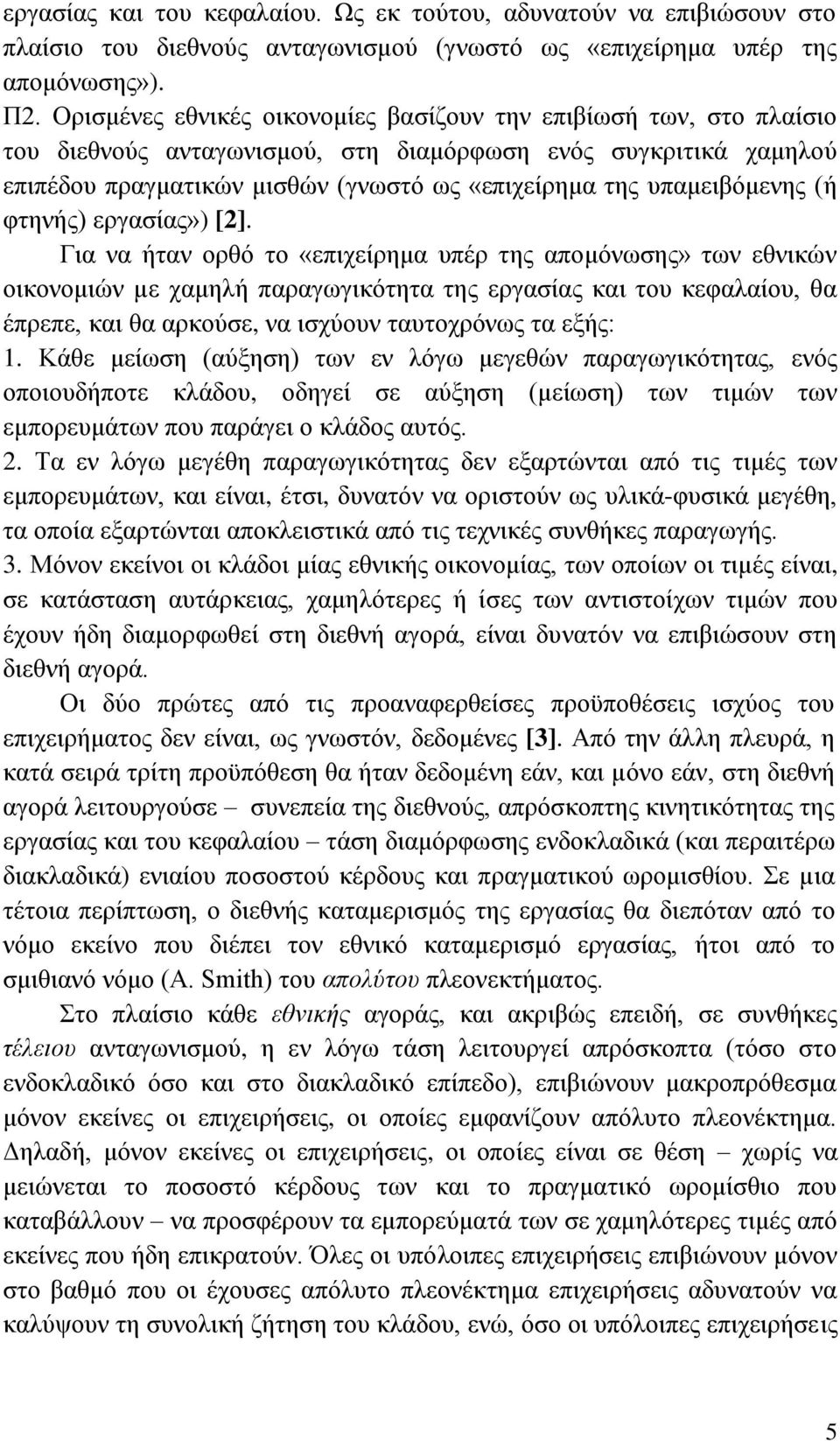 εργασίας και του κεφαλαίου. Ως εκ τούτου, αδυνατούν να επιβιώσουν στο πλαίσιο του διεθνούς ανταγωνισμού (γνωστό ως «επιχείρημα υπέρ της απομόνωσης»).

Π2. Ορισμένες εθνικές οικονομίες βασίζουν την επιβίωσή των, στο πλαίσιο του διεθνούς ανταγωνισμού, στη διαμόρφωση ενός συγκριτικά χαμηλού επιπέδου πραγματικών μισθών (γνωστό ως «επιχείρημα της υπαμειβόμενης (ή φτηνής) εργασίας») [2].

Για να ήταν ορθό το «επιχείρημα υπέρ της απομόνωσης» των εθνικών οικονομιών με χαμηλή παραγωγικότητα της εργασίας και του κεφαλαίου, θα έπρεπε, και θα αρκούσε, να ισχύουν ταυτοχρόνως τα εξής:

1. Κάθε μείωση (αύξηση) των εν λόγω μεγεθών παραγωγικότητας, ενός οποιουδήποτε κλάδου, οδηγεί σε αύξηση (μείωση) των τιμών των εμπορευμάτων που παράγει ο κλάδος αυτός.

2. Τα εν λόγω μεγέθη παραγωγικότητας δεν εξαρτώνται από τις τιμές των εμπορευμάτων, και είναι, έτσι, δυνατόν να οριστούν ως υλικά-φυσικά μεγέθη, τα οποία εξαρτώνται αποκλειστικά από τις τεχνικές συνθήκες παραγωγής.

3. Μόνον εκείνοι οι κλάδοι μίας εθνικής οικονομίας, των οποίων οι τιμές είναι, σε κατάσταση αυτάρκειας, χαμηλότερες ή ίσες των αντιστοίχων τιμών που έχουν ήδη διαμορφωθεί στη διεθνή αγορά, είναι δυνατόν να επιβιώσουν στη διεθνή αγορά.

Οι δύο πρώτες από τις προαναφερθείσες προϋποθέσεις ισχύος του επιχειρήματος δεν είναι, ως γνωστόν, δεδομένες [3]. Από την άλλη πλευρά, η κατά σειρά τρίτη προϋπόθεση θα ήταν δεδομένη εάν, και μόνο εάν, στη διεθνή αγορά λειτουργούσε – συνεπεία της διεθνούς, απρόσκοπτης κινητικότητας της εργασίας και του κεφαλαίου – τάση διαμόρφωσης ενδοκλαδικά (και περαιτέρω διακλαδικά) ενιαίου ποσοστού κέρδους και πραγματικού ωρομισθίου. Σε μια τέτοια περίπτωση, ο διεθνής καταμερισμός της εργασίας θα διεπόταν από το νόμο εκείνο που διέπει τον εθνικό καταμερισμό εργασίας, ήτοι από το σμιθιανό νόμο (A. Smith) του απολύτου πλεονεκτήματος.

Στο πλαίσιο κάθε εθνικής αγοράς, και ακριβώς επειδή, σε συνθήκες τέλειου ανταγωνισμού, η εν λόγω τάση λειτουργεί απρόσκοπτα (τόσο στο ενδοκλαδικό όσο και στο διακλαδικό επίπεδο), επιβιώνουν μακροπρόθεσμα μόνον εκείνες οι επιχειρήσεις, οι οποίες εμφανίζουν απόλυτο πλεονέκτημα. Δηλαδή, μόνον εκείνες οι επιχειρήσεις, οι οποίες είναι σε θέση – χωρίς να μειώνεται το ποσοστό κέρδους των και το πραγματικό ωρομίσθιο που καταβάλλουν – να προσφέρουν τα εμπορεύματά των σε χαμηλότερες τιμές από εκείνες που ήδη επικρατούν. Όλες οι υπόλοιπες επιχειρήσεις επιβιώνουν μόνον στο βαθμό που οι έχουσες απόλυτο πλεονέκτημα επιχειρήσεις αδυνατούν να καλύψουν τη συνολική ζήτηση του κλάδου, ενώ, όσο οι υπόλοιπες επιχειρήσεις

5